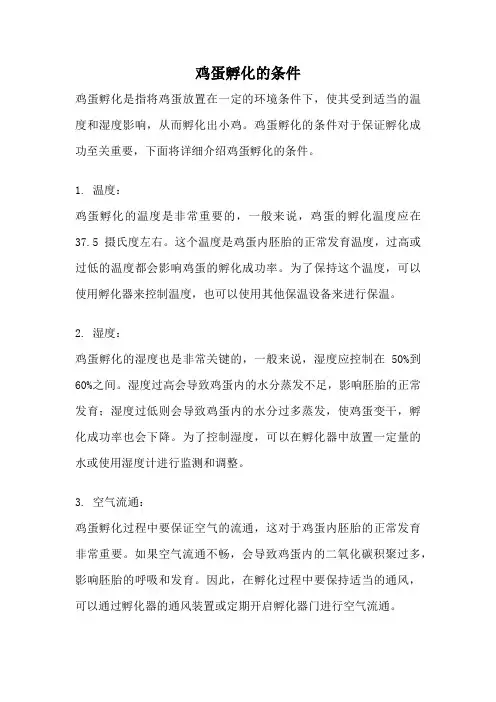 鸡蛋孵化的条件

鸡蛋孵化是指将鸡蛋放置在一定的环境条件下，使其受到适当的温度和湿度影响，从而孵化出小鸡。鸡蛋孵化的条件对于保证孵化成功至关重要，下面将详细介绍鸡蛋孵化的条件。

1. 温度：

鸡蛋孵化的温度是非常重要的，一般来说，鸡蛋的孵化温度应在 37.5 摄氏度左右。这个温度是鸡蛋内胚胎的正常发育温度，过高或过低的温度都会影响鸡蛋的孵化成功率。为了保持这个温度，可以使用孵化器来控制温度，也可以使用其他保温设备来进行保温。

2. 湿度：

鸡蛋孵化的湿度也是非常关键的，一般来说，湿度应控制在 50%到 60%之间。湿度过高会导致鸡蛋内的水分蒸发不足，影响胚胎的正常发育；湿度过低则会导致鸡蛋内的水分过多蒸发，使鸡蛋变干，孵化成功率也会下降。为了控制湿度，可以在孵化器中放置一定量的水或使用湿度计进行监测和调整。

3. 空气流通：

鸡蛋孵化过程中要保证空气的流通，这对于鸡蛋内胚胎的正常发育非常重要。如果空气流通不畅，会导致鸡蛋内的二氧化碳积聚过多，影响胚胎的呼吸和发育。因此，在孵化过程中要保持适当的通风，可以通过孵化器的通风装置或定期开启孵化器门进行空气流通。